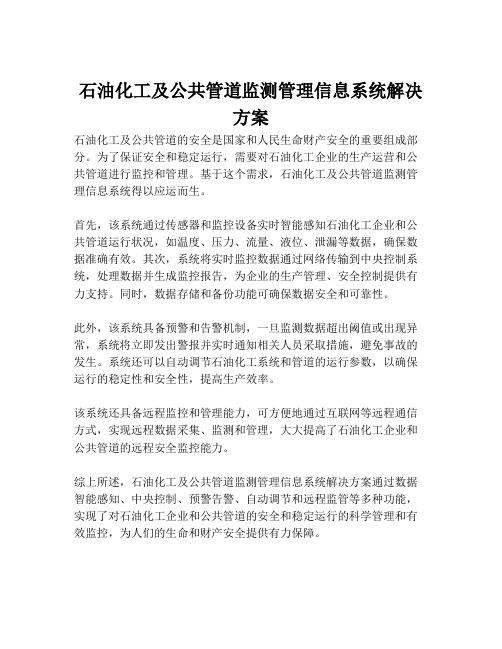 石油化工及公共管道监测管理信息系统解决方案

石油化工及公共管道的安全是国家和人民生命财产安全的重要组成部分。为了保证安全和稳定运行，需要对石油化工企业的生产运营和公共管道进行监控和管理。基于这个需求，石油化工及公共管道监测管理信息系统得以应运而生。

首先，该系统通过传感器和监控设备实时智能感知石油化工企业和公共管道运行状况，如温度、压力、流量、液位、泄漏等数据，确保数据准确有效。其次，系统将实时监控数据通过网络传输到中央控制系统，处理数据并生成监控报告，为企业的生产管理、安全控制提供有力支持。同时，数据存储和备份功能可确保数据安全和可靠性。

此外，该系统具备预警和告警机制，一旦监测数据超出阈值或出现异常，系统将立即发出警报并实时通知相关人员采取措施，避免事故的发生。系统还可以自动调节石油化工系统和管道的运行参数，以确保运行的稳定性和安全性，提高生产效率。

该系统还具备远程监控和管理能力，可方便地通过互联网等远程通信方式，实现远程数据采集、监测和管理，大大提高了石油化工企业和公共管道的远程安全监控能力。

综上所述，石油化工及公共管道监测管理信息系统解决方案通过数据智能感知、中央控制、预警告警、自动调节和远程监管等多种功能，实现了对石油化工企业和公共管道的安全和稳定运行的科学管理和有效监控，为人们的生命和财产安全提供有力保障。